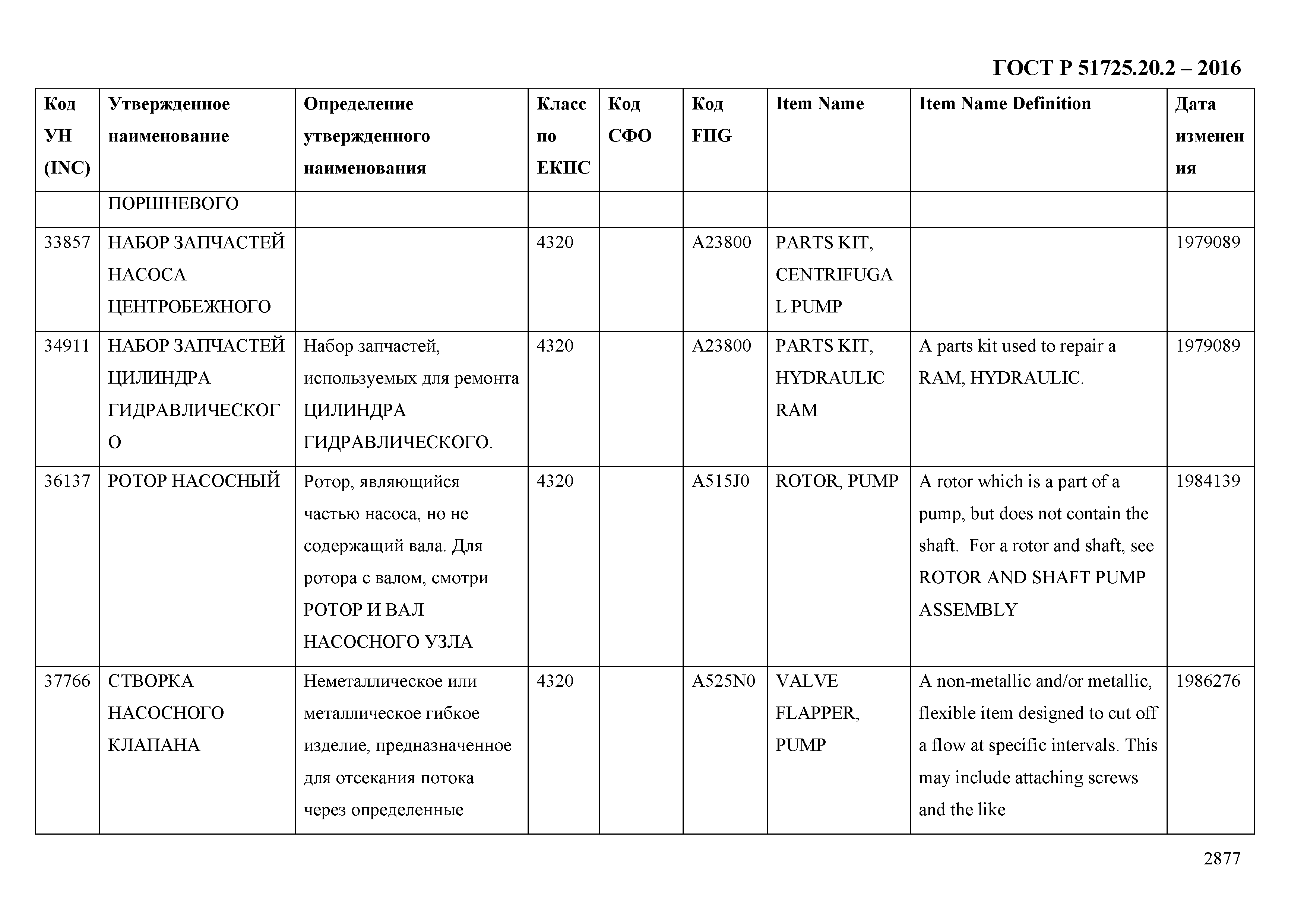 ГОСТ Р 51725.20.2 – 2016

| Код УН (INC) | Утвержденное наименование | Определение утвержденного наименования | Класс по ЕКПС | Код СФО | Код FIIG | Item Name | Item Name Definition | Дата изменения |
|---|---|---|---|---|---|---|---|---|
| | ПОРШНЕВОГО | | | | | | | |
| 33857 | НАБОР ЗАПЧАСТЕЙ НАСОСА ЦЕНТРОБЕЖНОГО | | 4320 | | A23800 | PARTS KIT, CENTRIFUGAL PUMP | | 1979089 |
| 34911 | НАБОР ЗАПЧАСТЕЙ ЦИЛИНДРА ГИДРАВЛИЧЕСКОГО | Набор запчастей, используемых для ремонта ЦИЛИНДРА ГИДРАВЛИЧЕСКОГО. | 4320 | | A23800 | PARTS KIT, HYDRAULIC RAM | A parts kit used to repair a RAM, HYDRAULIC. | 1979089 |
| 36137 | РОТОР НАСОСНЫЙ | Ротор, являющийся частью насоса, но не содержащий вала. Для ротора с валом, смотри РОТОР И ВАЛ НАСОСНОГО УЗЛА | 4320 | | A515J0 | ROTOR, PUMP | A rotor which is a part of a pump, but does not contain the shaft. For a rotor and shaft, see ROTOR AND SHAFT PUMP ASSEMBLY | 1984139 |
| 37766 | СТВОРКА НАСОСНОГО КЛАПАНА | Неметаллическое или металлическое гибкое изделие, предназначенное для отсекания потока через определенные | 4320 | | A525N0 | VALVE FLAPPER, PUMP | A non-metallic and/or metallic, flexible item designed to cut off a flow at specific intervals. This may include attaching screws and the like | 1986276 |

2877